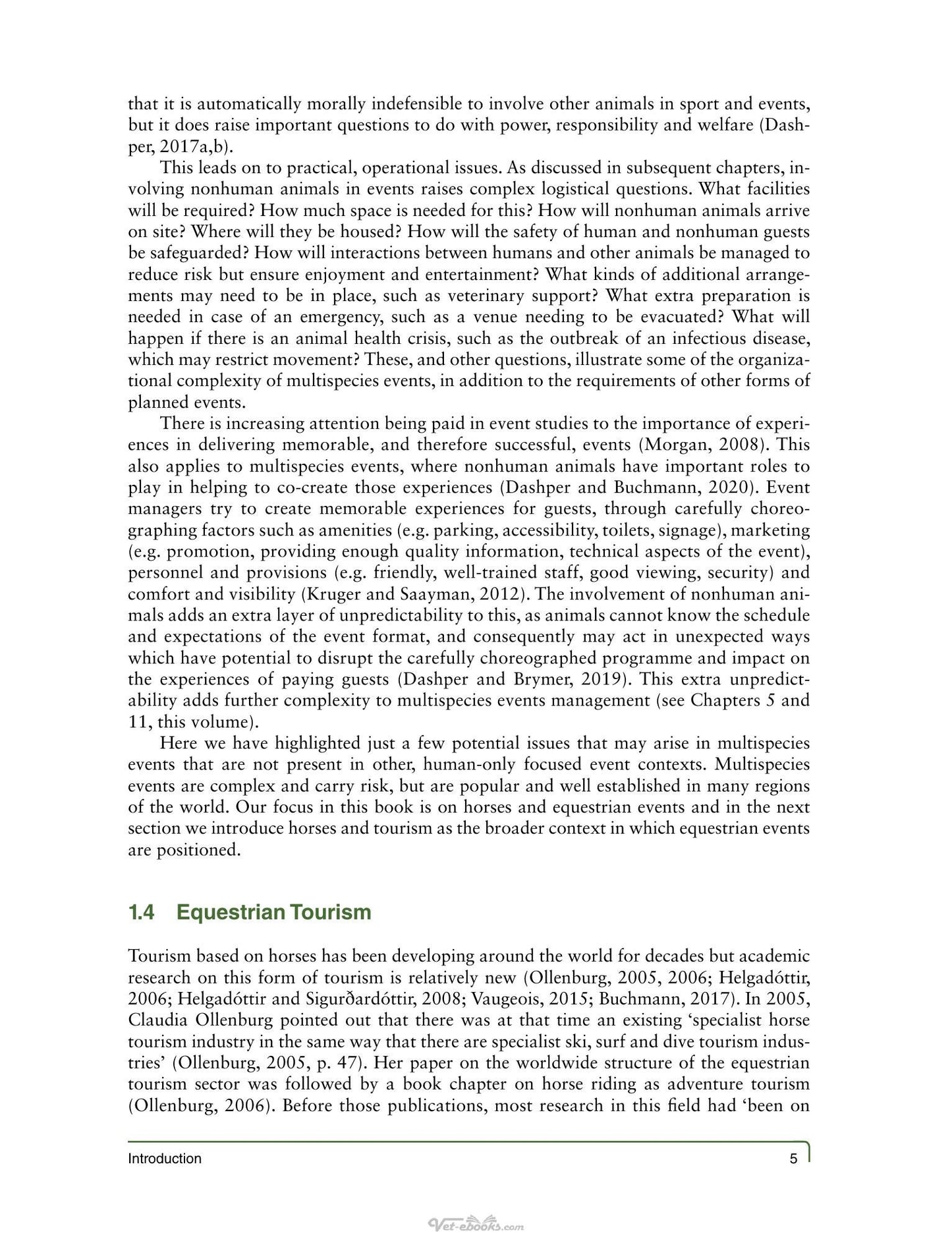 that it is automatically morally indefensible to involve other animals in sport and events, but it does raise important questions to do with power, responsibility and welfare (Dashper, 2017a,b).

This leads on to practical, operational issues. As discussed in subsequent chapters, involving nonhuman animals in events raises complex logistical questions. What facilities will be required? How much space is needed for this? How will nonhuman animals arrive on site? Where will they be housed? How will the safety of human and nonhuman guests be safeguarded? How will interactions between humans and other animals be managed to reduce risk but ensure enjoyment and entertainment? What kinds of additional arrangements may need to be in place, such as veterinary support? What extra preparation is needed in case of an emergency, such as a venue needing to be evacuated? What will happen if there is an animal health crisis, such as the outbreak of an infectious disease, which may restrict movement? These, and other questions, illustrate some of the organizational complexity of multispecies events, in addition to the requirements of other forms of planned events.

There is increasing attention being paid in event studies to the importance of experiences in delivering memorable, and therefore successful, events (Morgan, 2008). This also applies to multispecies events, where nonhuman animals have important roles to play in helping to co-create those experiences (Dashper and Buchmann, 2020). Event managers try to create memorable experiences for guests, through carefully choreographing factors such as amenities (e.g. parking, accessibility, toilets, signage), marketing (e.g. promotion, providing enough quality information, technical aspects of the event), personnel and provisions (e.g. friendly, well-trained staff, good viewing, security) and comfort and visibility (Kruger and Saayman, 2012). The involvement of nonhuman animals adds an extra layer of unpredictability to this, as animals cannot know the schedule and expectations of the event format, and consequently may act in unexpected ways which have potential to disrupt the carefully choreographed programme and impact on the experiences of paying guests (Dashper and Brymer, 2019). This extra unpredictability adds further complexity to multispecies events management (see Chapters 5 and 11, this volume).

Here we have highlighted just a few potential issues that may arise in multispecies events that are not present in other, human-only focused event contexts. Multispecies events are complex and carry risk, but are popular and well established in many regions of the world. Our focus in this book is on horses and equestrian events and in the next section we introduce horses and tourism as the broader context in which equestrian events are positioned.

1.4 Equestrian Tourism

Tourism based on horses has been developing around the world for decades but academic research on this form of tourism is relatively new (Ollenburg, 2005, 2006; Helgadóttir, 2006; Helgadóttir and Sigurðardóttir, 2008; Vaugeois, 2015; Buchmann, 2017). In 2005, Claudia Ollenburg pointed out that there was at that time an existing 'specialist horse tourism industry in the same way that there are specialist ski, surf and dive tourism industries' (Ollenburg, 2005, p. 47). Her paper on the worldwide structure of the equestrian tourism sector was followed by a book chapter on horse riding as adventure tourism (Ollenburg, 2006). Before those publications, most research in this field had 'been on

Introduction 5

Vet-ebooks.com